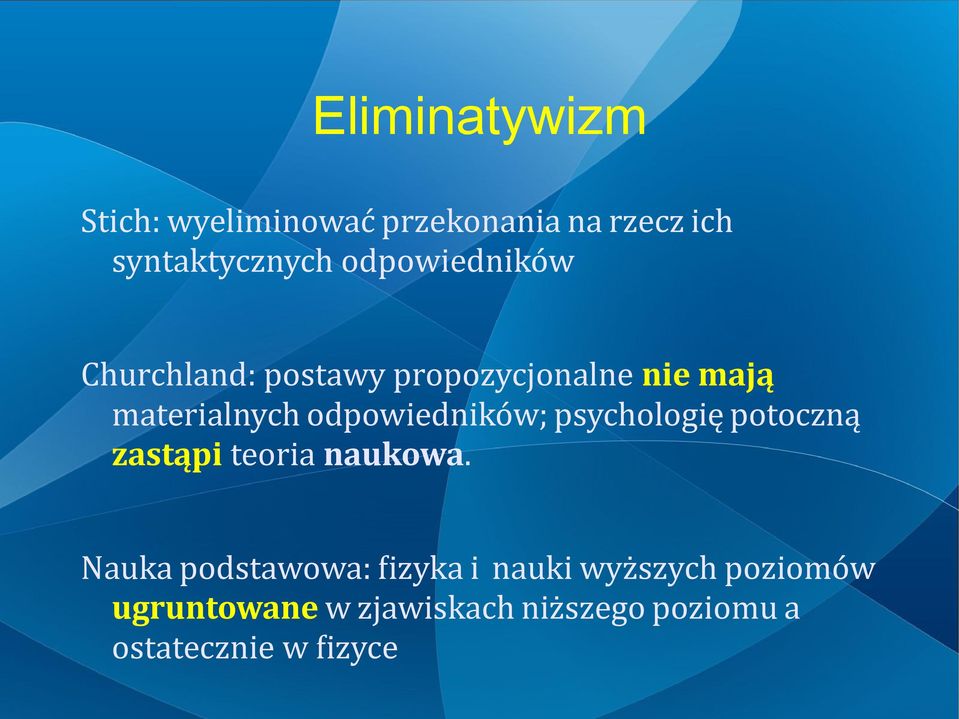 Eliminatywizm

Stich: wyeliminować przekonania na rzecz ich syntaktycznych odpowiedników

Churchland: postawy propozycjonalne nie mają materialnych odpowiedników; psychologię potoczną zastąpi teoria naukowa.

Nauka podstawowa: fizyka i nauki wyższych poziomów ugruntowane w zjawiskach niższego poziomu a ostatecznie w fizyce